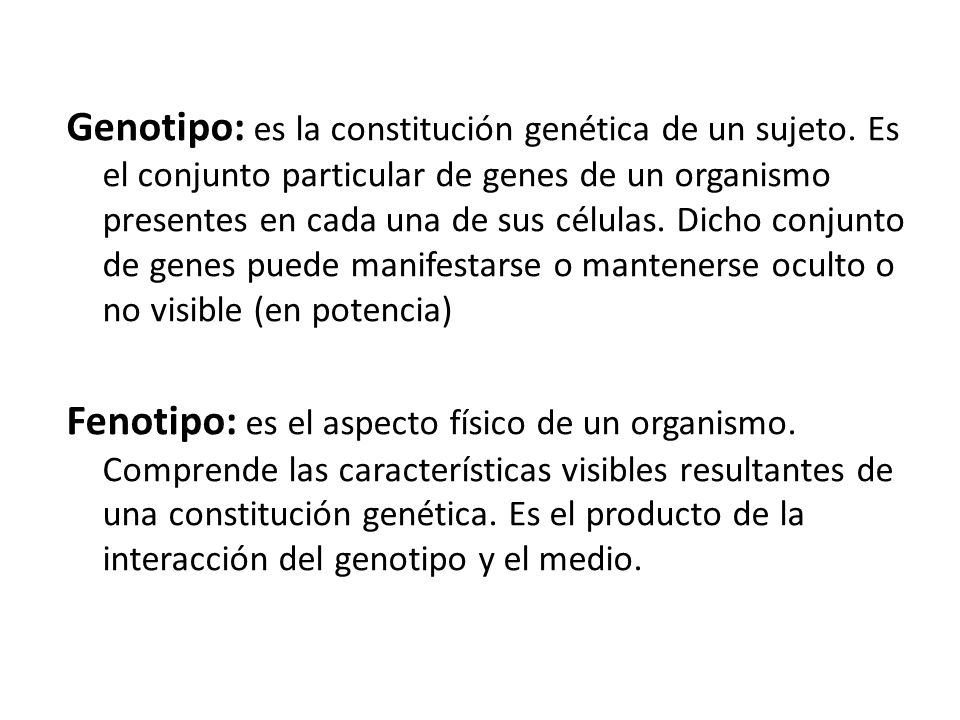 Genotipo: es la constitución genética de un sujeto. Es el conjunto particular de genes de un organismo presentes en cada una de sus células. Dicho conjunto de genes puede manifestarse o mantenerse oculto o no visible (en potencia)

Fenotipo: es el aspecto físico de un organismo. Comprende las características visibles resultantes de una constitución genética. Es el producto de la interacción del genotipo y el medio.